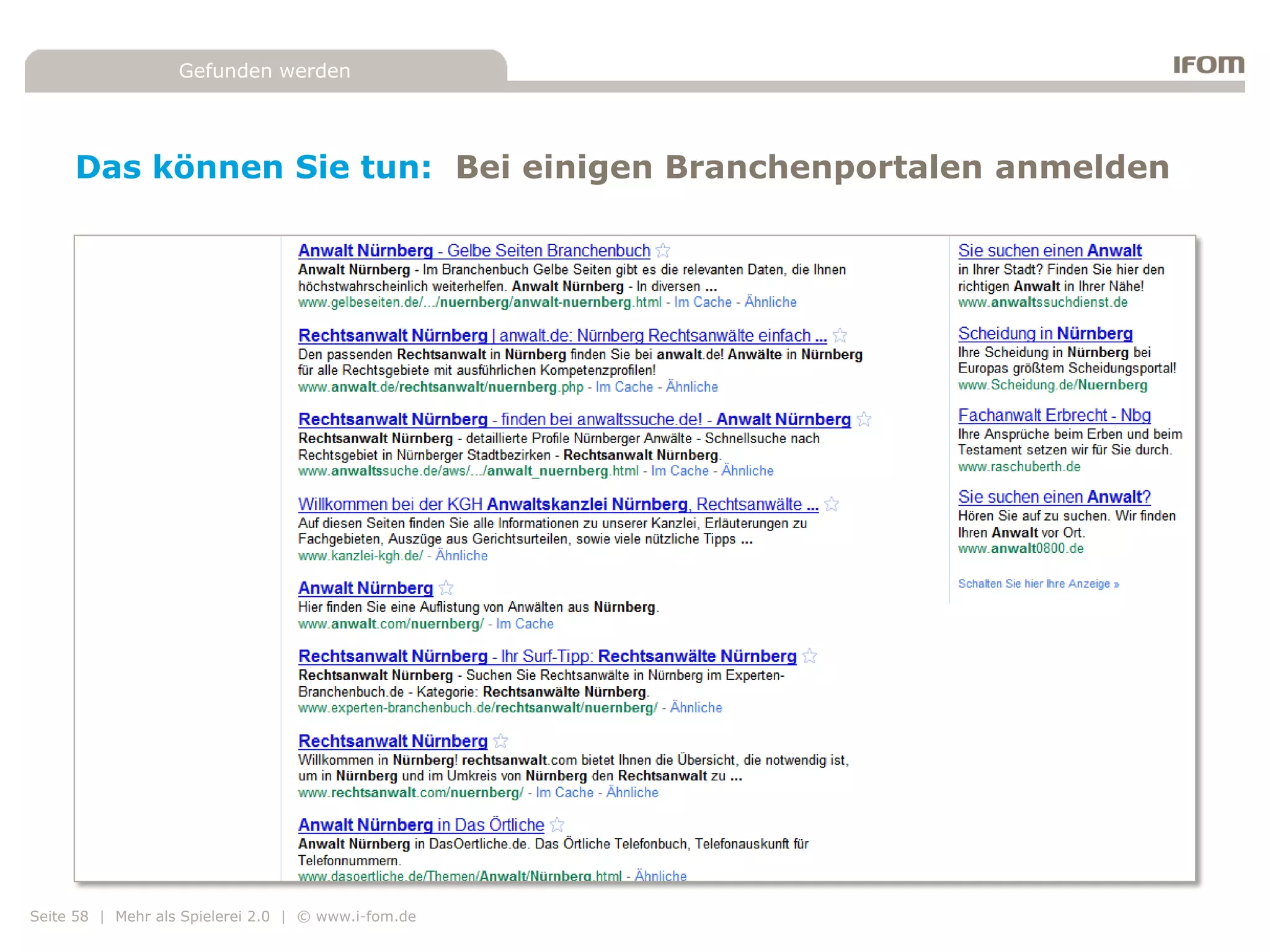 Gefunden werden

IFOM

Das können Sie tun: Bei einigen Branchenportalen anmelden

Anwalt Nürnberg - Gelbe Seiten Branchenbuch
Anwalt Nürnberg - Im Branchenbuch Gelbe Seiten gibt es die relevanten Daten, die Ihnen höchstwahrscheinlich weiterhelfen. Anwalt Nürnberg - In diversen ...
www.gelbeseiten.de/.../nuernberg/anwalt-nuernberg.html - Im Cache - Ähnliche

Rechtsanwalt Nürnberg | anwalt.de: Nürnberg Rechtsanwälte einfach ...
Den passenden Rechtsanwalt in Nürnberg finden Sie bei anwalt.de! Anwälte in Nürnberg für alle Rechtsgebiete mit ausführlichen Kompetenzprofilen!
www.anwalt.de/rechtsanwalt/nuernberg.php - Im Cache - Ähnliche

Rechtsanwalt Nürnberg - finden bei anwaltssuche.de! - Anwalt Nürnberg
Rechtsanwalt Nürnberg - detaillierte Profile Nürnberger Anwälte - Schnellsuche nach Rechtsgebiet in Nürnberger Stadtbezirken - Rechtsanwalt Nürnberg.
www.anwaltssuche.de/aws/.../anwalt_nuernberg.html - Im Cache - Ähnliche

Willkommen bei der KGH Anwaltskanzlei Nürnberg, Rechtsanwälte ...
Auf diesen Seiten finden Sie alle Informationen zu unserer Kanzlei, Erläuterungen zu Fachgebieten, Auszüge aus Gerichtsurteilen, sowie viele nützliche Tipps ...
www.kanzlei-kgh.de/ - Ähnliche

Anwalt Nürnberg
Hier finden Sie eine Auflistung von Anwälten aus Nürnberg.
www.anwalt.com/nuernberg/ - Im Cache

Rechtsanwalt Nürnberg - Ihr Surf-Tipp: Rechtsanwälte Nürnberg
Rechtsanwalt Nürnberg - Suchen Sie Rechtsanwälte in Nürnberg im Experten-Branchenbuch.de - Kategorie: Rechtsanwälte Nürnberg.
www.experten-branchenbuch.de/rechtsanwalt/nuernberg/ - Ähnliche

Rechtsanwalt Nürnberg
Willkommen in Nürnberg! rechtsanwalt.com bietet Ihnen die Übersicht, die notwendig ist, um in Nürnberg und im Umkreis von Nürnberg den Rechtsanwalt zu ...
www.rechtsanwalt.com/nuernberg/ - Im Cache - Ähnliche

Anwalt Nürnberg in Das Örtliche
Anwalt Nürnberg in DasOertliche.de. Das Örtliche Telefonbuch, Telefonauskunft für Telefonnummern.
www.dasoertliche.de/Themen/Anwalt/Nürnberg.html - Ähnliche

Sie suchen einen Anwalt
in Ihrer Stadt? Finden Sie hier den richtigen Anwalt in Ihrer Nähe!
www.anwaltssuchdienst.de

Scheidung in Nürnberg
Ihre Scheidung in Nürnberg bei Europas größtem Scheidungsportal!
www.Scheidung.de/Nuernberg

Fachanwalt Erbrecht - Nbg
Ihre Ansprüche beim Erben und beim Testament setzen wir für Sie durch.
www.raschuberth.de

Sie suchen einen Anwalt?
Hören Sie auf zu suchen. Wir finden Ihren Anwalt vor Ort.
www.anwalt0800.de

Schalten Sie hier Ihre Anzeige »

Seite 58 | Mehr als Spielerei 2.0 | © www.i-fom.de